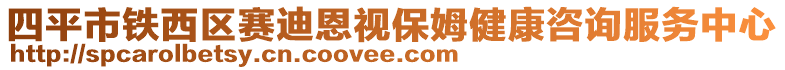 四平市铁西区赛迪恩视保姆健康咨询服务中心
http://spcarolbetsy.cn.coovee.com